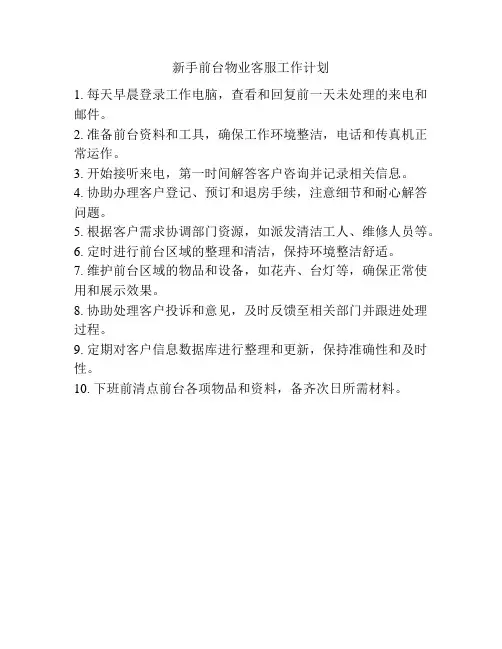 新手前台物业客服工作计划

1. 每天早晨登录工作电脑，查看和回复前一天未处理的来电和邮件。

2. 准备前台资料和工具，确保工作环境整洁，电话和传真机正常运作。

3. 开始接听来电，第一时间解答客户咨询并记录相关信息。

4. 协助办理客户登记、预订和退房手续，注意细节和耐心解答问题。

5. 根据客户需求协调部门资源，如派发清洁工人、维修人员等。

6. 定时进行前台区域的整理和清洁，保持环境整洁舒适。

7. 维护前台区域的物品和设备，如花卉、台灯等，确保正常使用和展示效果。

8. 协助处理客户投诉和意见，及时反馈至相关部门并跟进处理过程。

9. 定期对客户信息数据库进行整理和更新，保持准确性和及时性。

10. 下班前清点前台各项物品和资料，备齐次日所需材料。